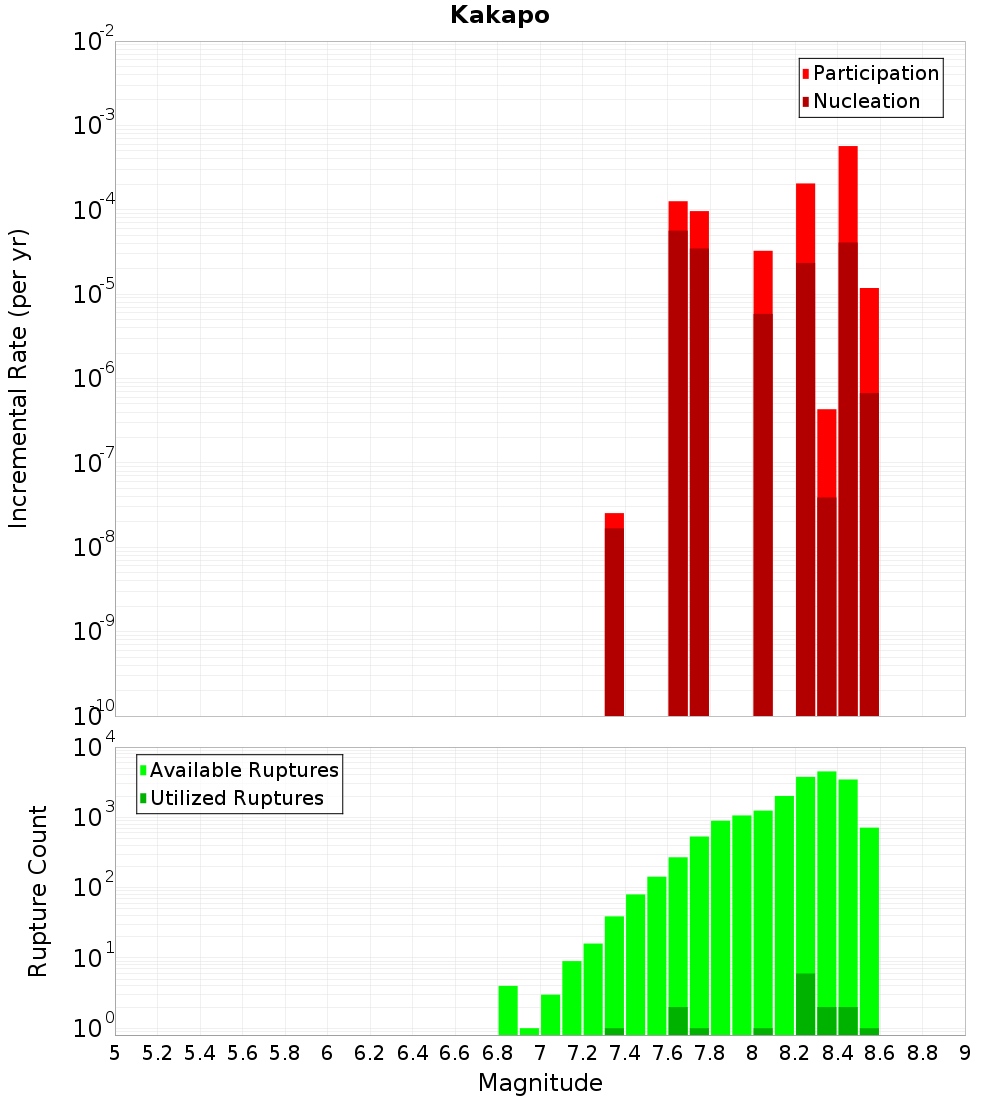 Kakapo

Participation
Nucleation

Incremental Rate (per yr)

$10^{-2}$
$10^{-3}$
$10^{-4}$
$10^{-5}$
$10^{-6}$
$10^{-7}$
$10^{-8}$
$10^{-9}$
$10^{-10}$

Available Ruptures
Utilized Ruptures

Rupture Count

$10^{4}$
$10^{3}$
$10^{2}$
$10^{1}$
$10^{0}$

5 5.2 5.4 5.6 5.8 6 6.2 6.4 6.6 6.8 7 7.2 7.4 7.6 7.8 8 8.2 8.4 8.6 8.8 9

Magnitude